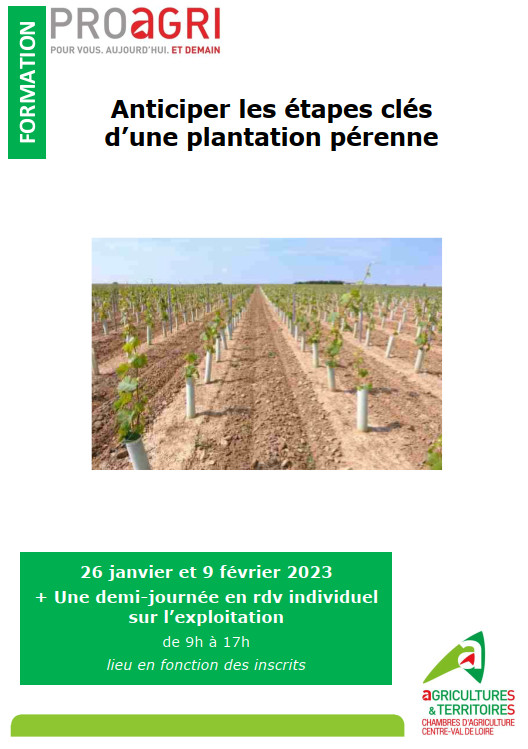 FORMATION

PROaGRI
POUR VOUS. AUJOURD'HUI. ET DEMAIN

Anticiper les étapes clés d'une plantation pérenne

26 janvier et 9 février 2023
+ Une demi-journée en rdv individuel sur l'exploitation
de 9h à 17h
lieu en fonction des inscrits

aGRICULTURES
& TERRITOIRES
CHAMBRES D'AGRICULTURE
CENTRE-VAL DE LOIRE